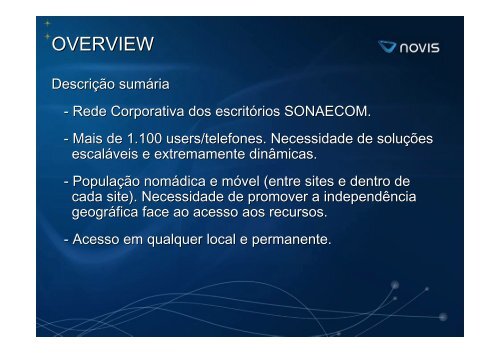 OVERVIEW

novis

Descrição sumária

- Rede Corporativa dos escritórios SONAECOM.

- Mais de 1.100 users/telefones. Necessidade de soluções escaláveis e extremamente dinâmicas.

- População nomádica e móvel (entre sites e dentro de cada site). Necessidade de promover a independência geográfica face ao acesso aos recursos.

- Acesso em qualquer local e permanente.